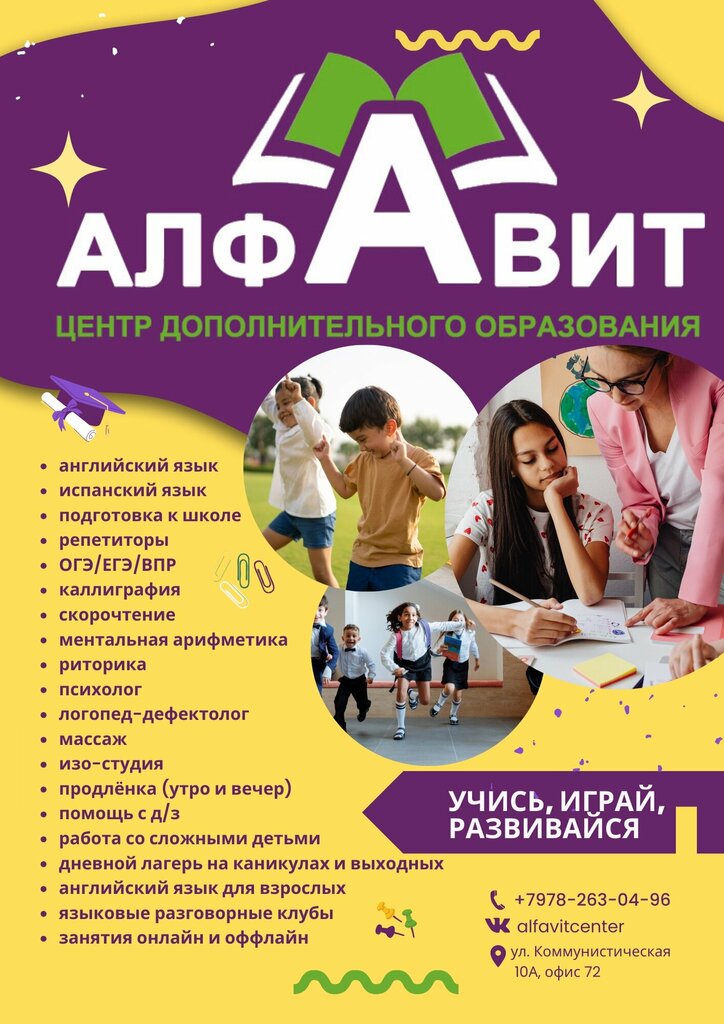 АЛФАВИТ
ЦЕНТР ДОПОЛНИТЕЛЬНОГО ОБРАЗОВАНИЯ

- английский язык
- испанский язык
- подготовка к школе
- репетиторы
- ОГЭ/ЕГЭ/ВПР
- каллиграфия
- скорочтение
- ментальная арифметика
- риторика
- психолог
- логопед-дефектолог
- массаж
- изо-студия
- продлёнка (утро и вечер)
- помощь с д/з
- работа со сложными детьми
- дневной лагерь на каникулах и выходных
- английский язык для взрослых
- языковые разговорные клубы
- занятия онлайн и оффлайн

УЧИСЬ, ИГРАЙ, РАЗВИВАЙСЯ

+7978-263-04-96
alfavitcenter
ул. Коммунистическая 10А, офис 72